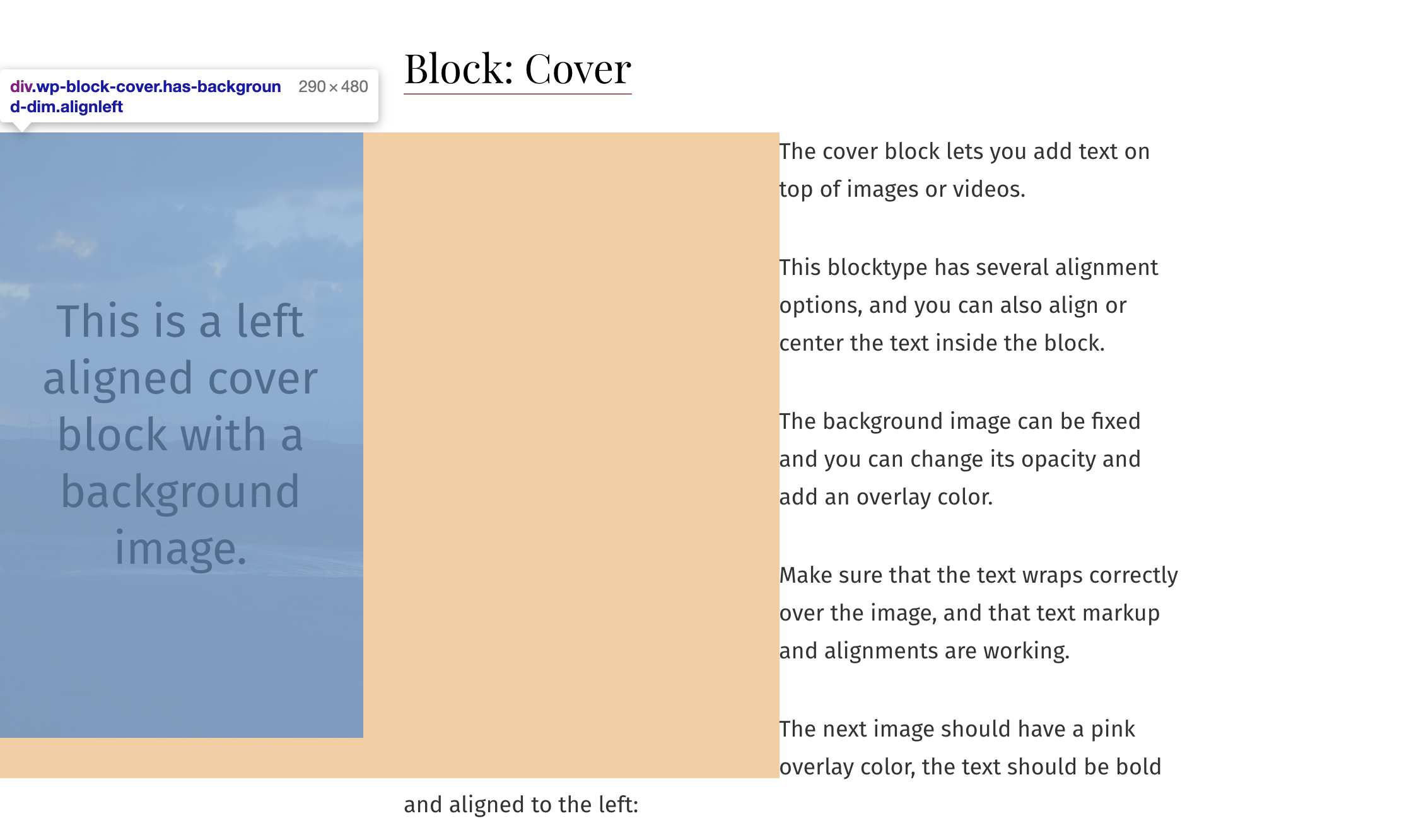 div.wp-block-cover.has-background-dim.alignleft 290 × 480

Block: Cover

This is a left aligned cover block with a background image.

The cover block lets you add text on top of images or videos.

This blocktype has several alignment options, and you can also align or center the text inside the block.

The background image can be fixed and you can change its opacity and add an overlay color.

Make sure that the text wraps correctly over the image, and that text markup and alignments are working.

The next image should have a pink overlay color, the text should be bold and aligned to the left: